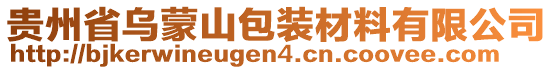 贵州省乌蒙山包装材料有限公司
http://bjkerwineugen4.cn.coovee.com